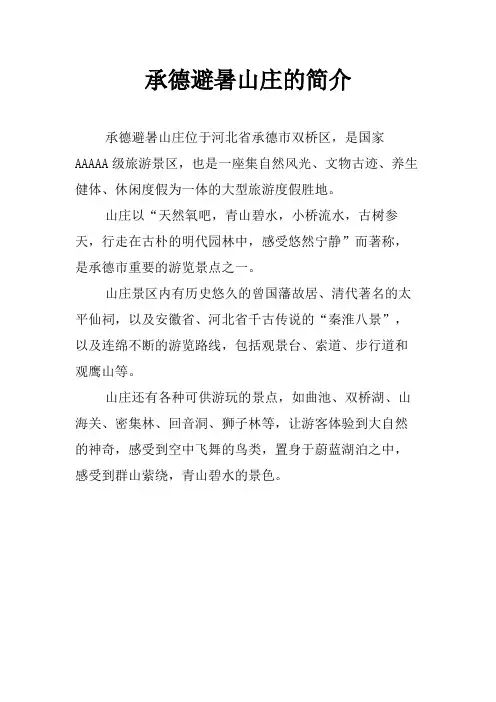 承德避暑山庄的简介

承德避暑山庄位于河北省承德市双桥区，是国家AAAAA级旅游景区，也是一座集自然风光、文物古迹、养生健体、休闲度假为一体的大型旅游度假胜地。

山庄以“天然氧吧，青山碧水，小桥流水，古树参天，行走在古朴的明代园林中，感受悠然宁静”而著称，是承德市重要的游览景点之一。

山庄景区内有历史悠久的曾国藩故居、清代著名的太平仙祠，以及安徽省、河北省千古传说的“秦淮八景”，以及连绵不断的游览路线，包括观景台、索道、步行道和观鹰山等。

山庄还有各种可供游玩的景点，如曲池、双桥湖、山海关、密集林、回音洞、狮子林等，让游客体验到大自然的神奇，感受到空中飞舞的鸟类，置身于蔚蓝湖泊之中，感受到群山萦绕，青山碧水的景色。